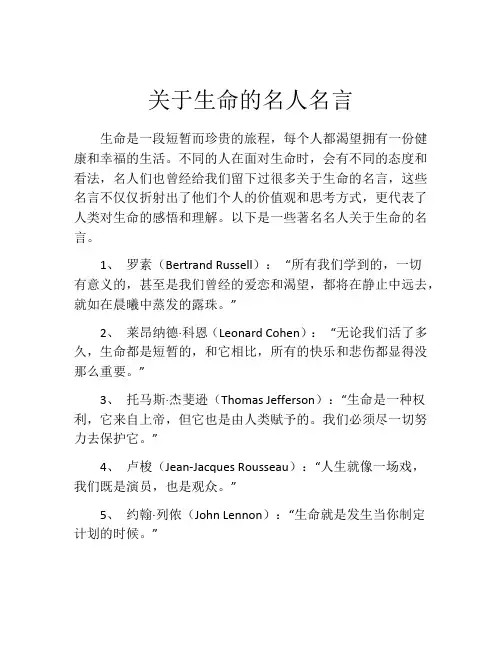 关于生命的名人名言

生命是一段短暂而珍贵的旅程，每个人都渴望拥有一份健康和幸福的生活。不同的人在面对生命时，会有不同的态度和看法，名人们也曾经给我们留下过很多关于生命的名言，这些名言不仅仅折射出了他们个人的价值观和思考方式，更代表了人类对生命的感悟和理解。以下是一些著名名人关于生命的名言。

1、 罗素（Bertrand Russell）：“所有我们学到的，一切有意义的，甚至是我们曾经的爱恋和渴望，都将在静止中远去，就如在晨曦中蒸发的露珠。”

2、 莱昂纳德·科恩（Leonard Cohen）：“无论我们活了多久，生命都是短暂的，和它相比，所有的快乐和悲伤都显得没那么重要。”

3、 托马斯·杰斐逊（Thomas Jefferson）：“生命是一种权利，它来自上帝，但它也是由人类赋予的。我们必须尽一切努力去保护它。”

4、 卢梭（Jean-Jacques Rousseau）：“人生就像一场戏，我们既是演员，也是观众。”

5、 约翰·列侬（John Lennon）：“生命就是发生当你制定计划的时候。”